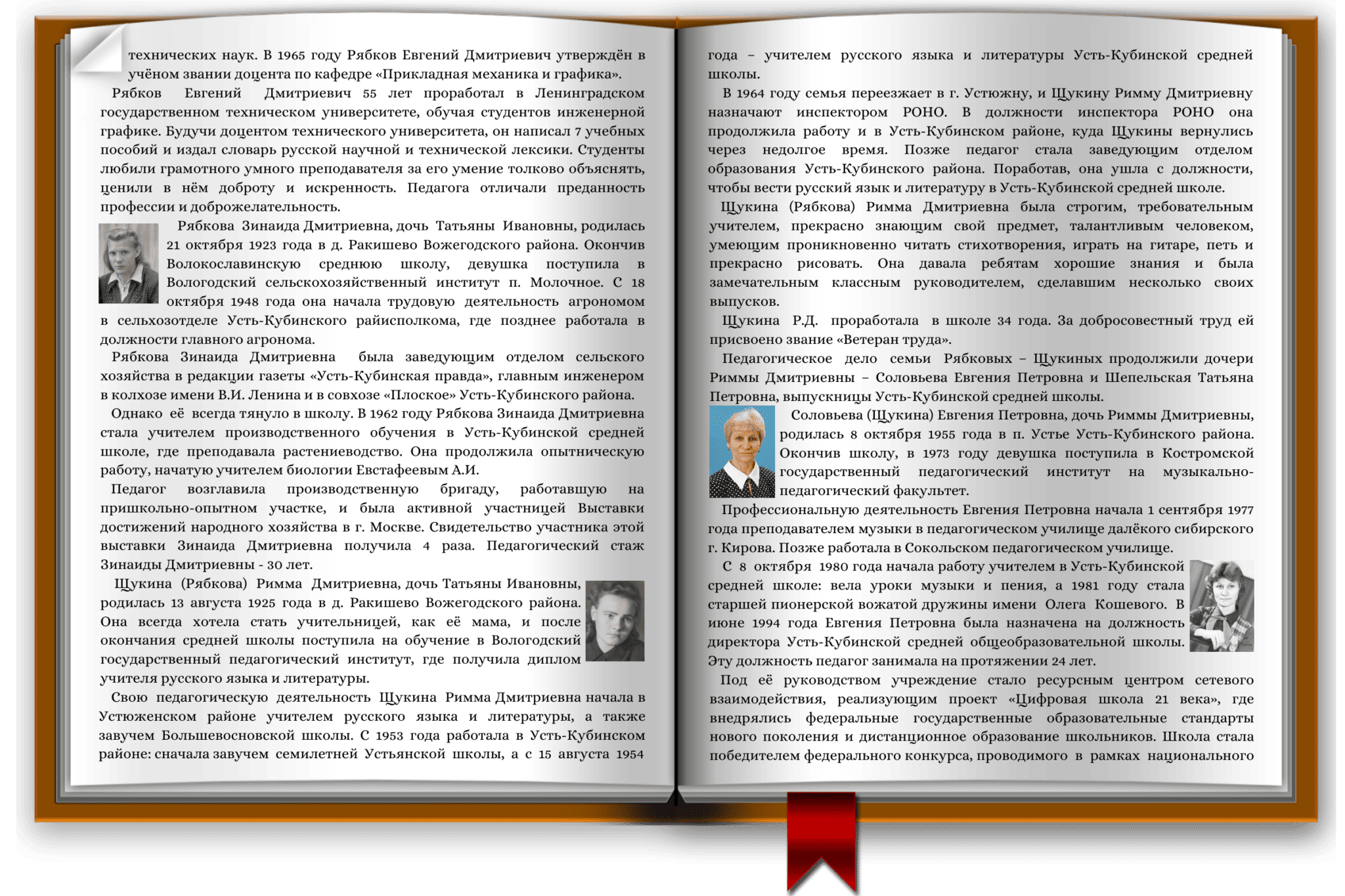 технических наук. В 1965 году Рябков Евгений Дмитриевич утверждён в учёном звании доцента по кафедре «Прикладная механика и графика».

Рябков Евгений Дмитриевич 55 лет проработал в Ленинградском государственном техническом университете, обучая студентов инженерной графике. Будучи доцентом технического университета, он написал 7 учебных пособий и издал словарь русской научной и технической лексики. Студенты любили грамотного умного преподавателя за его умение толково объяснять, ценили в нём доброту и искренность. Педагога отличали преданность профессии и доброжелательность.

Рябкова Зинаида Дмитриевна, дочь Татьяны Ивановны, родилась 21 октября 1923 года в д. Ракишево Вожегодского района. Окончив Волокославинскую среднюю школу, девушка поступила в Вологодский сельскохозяйственный институт п. Молочное. С 18 октября 1948 года она начала трудовую деятельность агрономом в сельхозотделе Усть-Кубинского райисполкома, где позднее работала в должности главного агронома.

Рябкова Зинаида Дмитриевна была заведующим отделом сельского хозяйства в редакции газеты «Усть-Кубинская правда», главным инженером в колхозе имени В.И. Ленина и в совхозе «Плоское» Усть-Кубинского района.

Однако её всегда тянуло в школу. В 1962 году Рябкова Зинаида Дмитриевна стала учителем производственного обучения в Усть-Кубинской средней школе, где преподавала растениеводство. Она продолжила опытническую работу, начатую учителем биологии Евстафеевым А.И.

Педагог возглавила производственную бригаду, работавшую на пришкольно-опытном участке, и была активной участницей Выставки достижений народного хозяйства в г. Москве. Свидетельство участника этой выставки Зинаида Дмитриевна получила 4 раза. Педагогический стаж Зинаиды Дмитриевны - 30 лет.

Щукина (Рябкова) Римма Дмитриевна, дочь Татьяны Ивановны, родилась 13 августа 1925 года в д. Ракишево Вожегодского района. Она всегда хотела стать учительницей, как её мама, и после окончания средней школы поступила на обучение в Вологодский государственный педагогический институт, где получила диплом учителя русского языка и литературы.

Свою педагогическую деятельность Щукина Римма Дмитриевна начала в Устюженском районе учителем русского языка и литературы, а также завучем Большевосновской школы. С 1953 года работала в Усть-Кубинском районе: сначала завучем семилетней Устьянской школы, а с 15 августа 1954 года – учителем русского языка и литературы Усть-Кубинской средней школы.

В 1964 году семья переезжает в г. Устюжну, и Щукину Римму Дмитриевну назначают инспектором РОНО. В должности инспектора РОНО она продолжила работу и в Усть-Кубинском районе, куда Щукины вернулись через недолгое время. Позже педагог стала заведующим отделом образования Усть-Кубинского района. Поработав, она ушла с должности, чтобы вести русский язык и литературу в Усть-Кубинской средней школе.

Щукина (Рябкова) Римма Дмитриевна была строгим, требовательным учителем, прекрасно знающим свой предмет, талантливым человеком, умеющим проникновенно читать стихотворения, играть на гитаре, петь и прекрасно рисовать. Она давала ребятам хорошие знания и была замечательным классным руководителем, сделавшим несколько своих выпусков.

Щукина Р.Д. проработала в школе 34 года. За добросовестный труд ей присвоено звание «Ветеран труда».

Педагогическое дело семьи Рябковых – Щукиных продолжили дочери Риммы Дмитриевны – Соловьева Евгения Петровна и Шепельская Татьяна Петровна, выпускницы Усть-Кубинской средней школы.

Соловьева (Щукина) Евгения Петровна, дочь Риммы Дмитриевны, родилась 8 октября 1955 года в п. Устье Усть-Кубинского района. Окончив школу, в 1973 году девушка поступила в Костромской государственный педагогический институт на музыкально-педагогический факультет.

Профессиональную деятельность Евгения Петровна начала 1 сентября 1977 года преподавателем музыки в педагогическом училище далёкого сибирского г. Кирова. Позже работала в Сокольском педагогическом училище.

С 8 октября 1980 года начала работу учителем в Усть-Кубинской средней школе: вела уроки музыки и пения, а 1981 году стала старшей пионерской вожатой дружины имени Олега Кошевого. В июне 1994 года Евгения Петровна была назначена на должность директора Усть-Кубинской средней общеобразовательной школы. Эту должность педагог занимала на протяжении 24 лет.

Под её руководством учреждение стало ресурсным центром сетевого взаимодействия, реализующим проект «Цифровая школа 21 века», где внедрялись федеральные государственные образовательные стандарты нового поколения и дистанционное образование школьников. Школа стала победителем федерального конкурса, проводимого в рамках национального